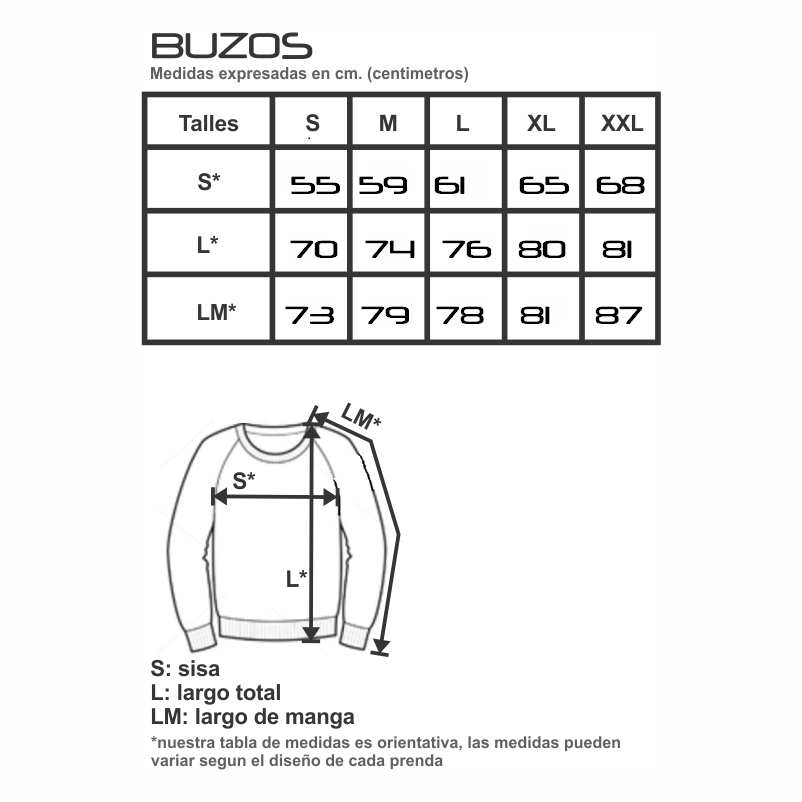 BUZOS
Medidas expresadas en cm. (centimetros)

| Talles | S | M | L | XL | XXL |
|---|---|---|---|---|---|
| S* | 55 | 59 | 61 | 65 | 68 |
| L* | 70 | 74 | 76 | 80 | 81 |
| LM* | 73 | 79 | 78 | 81 | 87 |

LM*
S*
L*

S: sisa
L: largo total
LM: largo de manga
*nuestra tabla de medidas es orientativa, las medidas pueden variar segun el diseño de cada prenda